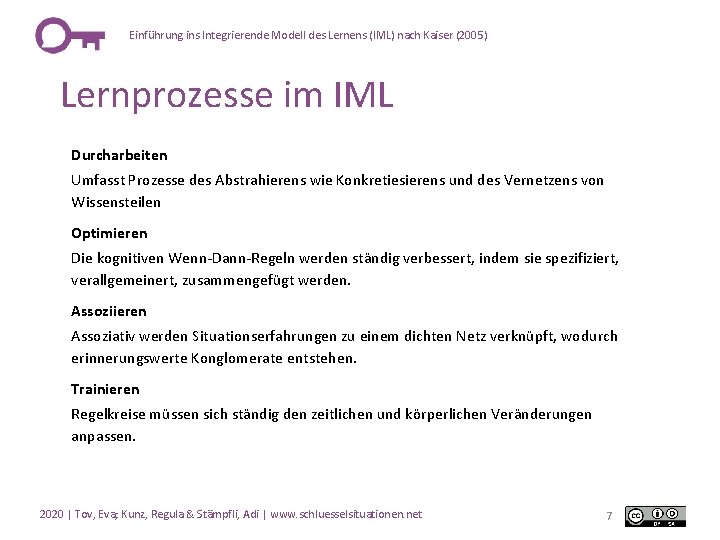 Einführung ins Integrierende Modell des Lernens (IML) nach Kaiser (2005)

Lernprozesse im IML

Durcharbeiten
Umfasst Prozesse des Abstrahierens wie Konkretiesierens und des Vernetzens von Wissensteilen

Optimieren
Die kognitiven Wenn-Dann-Regeln werden ständig verbessert, indem sie spezifiziert, verallgemeinert, zusammengefügt werden.

Assoziieren
Assoziativ werden Situationserfahrungen zu einem dichten Netz verknüpft, wodurch erinnerungswerte Konglomerate entstehen.

Trainieren
Regelkreise müssen sich ständig den zeitlichen und körperlichen Veränderungen anpassen.

2020 | Tov, Eva; Kunz, Regula & Stämpfli, Adi | www.schluesselsituationen.net

7

cc BY SA